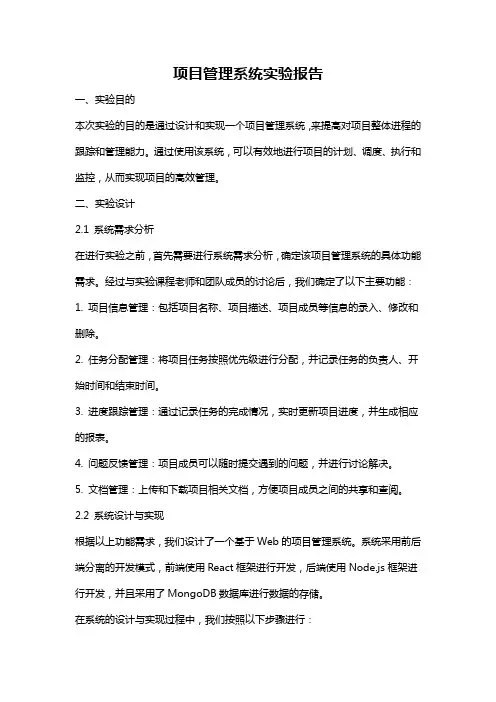 项目管理系统实验报告

一、实验目的

本次实验的目的是通过设计和实现一个项目管理系统，来提高对项目整体进程的跟踪和管理能力。通过使用该系统，可以有效地进行项目的计划、调度、执行和监控，从而实现项目的高效管理。

二、实验设计

2.1 系统需求分析

在进行实验之前，首先需要进行系统需求分析，确定该项目管理系统的具体功能需求。经过与实验课程老师和团队成员的讨论后，我们确定了以下主要功能：

1. 项目信息管理：包括项目名称、项目描述、项目成员等信息的录入、修改和删除。

2. 任务分配管理：将项目任务按照优先级进行分配，并记录任务的负责人、开始时间和结束时间。

3. 进度跟踪管理：通过记录任务的完成情况，实时更新项目进度，并生成相应的报表。

4. 问题反馈管理：项目成员可以随时提交遇到的问题，并进行讨论解决。

5. 文档管理：上传和下载项目相关文档，方便项目成员之间的共享和查阅。

2.2 系统设计与实现

根据以上功能需求，我们设计了一个基于 Web 的项目管理系统。系统采用前后端分离的开发模式，前端使用 React 框架进行开发，后端使用 Node.js 框架进行开发，并且采用了 MongoDB 数据库进行数据的存储。

在系统的设计与实现过程中，我们按照以下步骤进行：